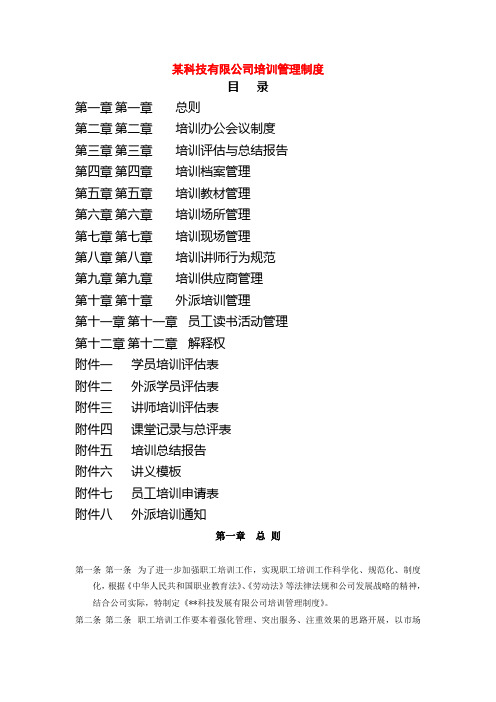 某科技有限公司培训管理制度

目　录

第一章 第一章　总则
第二章 第二章　培训办公会议制度
第三章 第三章　培训评估与总结报告
第四章 第四章　培训档案管理
第五章 第五章　培训教材管理
第六章 第六章　培训场所管理
第七章 第七章　培训现场管理
第八章 第八章　培训讲师行为规范
第九章 第九章　培训供应商管理
第十章 第十章　外派培训管理
第十一章 第十一章　员工读书活动管理
第十二章 第十二章　解释权
附件一　学员培训评估表
附件二　外派学员评估表
附件三　讲师培训评估表
附件四　课堂记录与总评表
附件五　培训总结报告
附件六　讲义模板
附件七　员工培训申请表
附件八　外派培训通知

第一章　总 则

第一条 第一条　为了进一步加强职工培训工作，实现职工培训工作科学化、规范化、制度化，根据《中华人民共和国职业教育法》、《劳动法》等法律法规和公司发展战略的精神，结合公司实际，特制定《**科技发展有限公司培训管理制度》。

第二条 第二条　职工培训工作要本着强化管理、突出服务、注重效果的思路开展，以市场